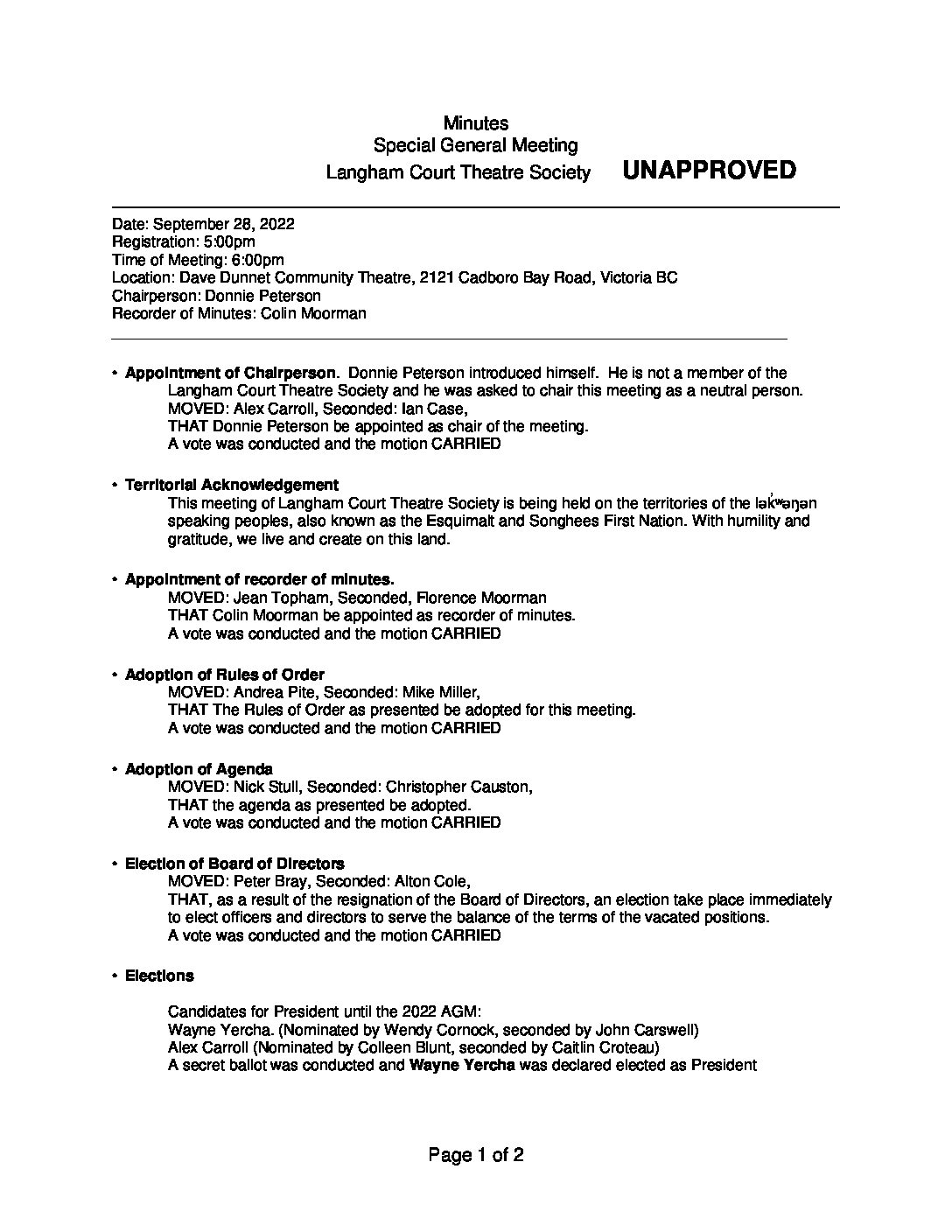 Minutes
Special General Meeting
Langham Court Theatre Society UNAPPROVED

Date: September 28, 2022
Registration: 5:00pm
Time of Meeting: 6:00pm
Location: Dave Dunnet Community Theatre, 2121 Cadboro Bay Road, Victoria BC
Chairperson: Donnie Peterson
Recorder of Minutes: Colin Moorman

• Appointment of Chairperson. Donnie Peterson introduced himself. He is not a member of the Langham Court Theatre Society and he was asked to chair this meeting as a neutral person.
MOVED: Alex Carroll, Seconded: Ian Case,
THAT Donnie Peterson be appointed as chair of the meeting.
A vote was conducted and the motion CARRIED

• Territorial Acknowledgement
This meeting of Langham Court Theatre Society is being held on the territories of the lək̓ʷəŋən speaking peoples, also known as the Esquimalt and Songhees First Nation. With humility and gratitude, we live and create on this land.

• Appointment of recorder of minutes.
MOVED: Jean Topham, Seconded, Florence Moorman
THAT Colin Moorman be appointed as recorder of minutes.
A vote was conducted and the motion CARRIED

• Adoption of Rules of Order
MOVED: Andrea Pite, Seconded: Mike Miller,
THAT The Rules of Order as presented be adopted for this meeting.
A vote was conducted and the motion CARRIED

• Adoption of Agenda
MOVED: Nick Stull, Seconded: Christopher Causton,
THAT the agenda as presented be adopted.
A vote was conducted and the motion CARRIED

• Election of Board of Directors
MOVED: Peter Bray, Seconded: Alton Cole,
THAT, as a result of the resignation of the Board of Directors, an election take place immediately to elect officers and directors to serve the balance of the terms of the vacated positions.
A vote was conducted and the motion CARRIED

• Elections

Candidates for President until the 2022 AGM:
Wayne Yercha. (Nominated by Wendy Cornock, seconded by John Carswell)
Alex Carroll (Nominated by Colleen Blunt, seconded by Caitlin Croteau)
A secret ballot was conducted and Wayne Yercha was declared elected as President

Page 1 of 2